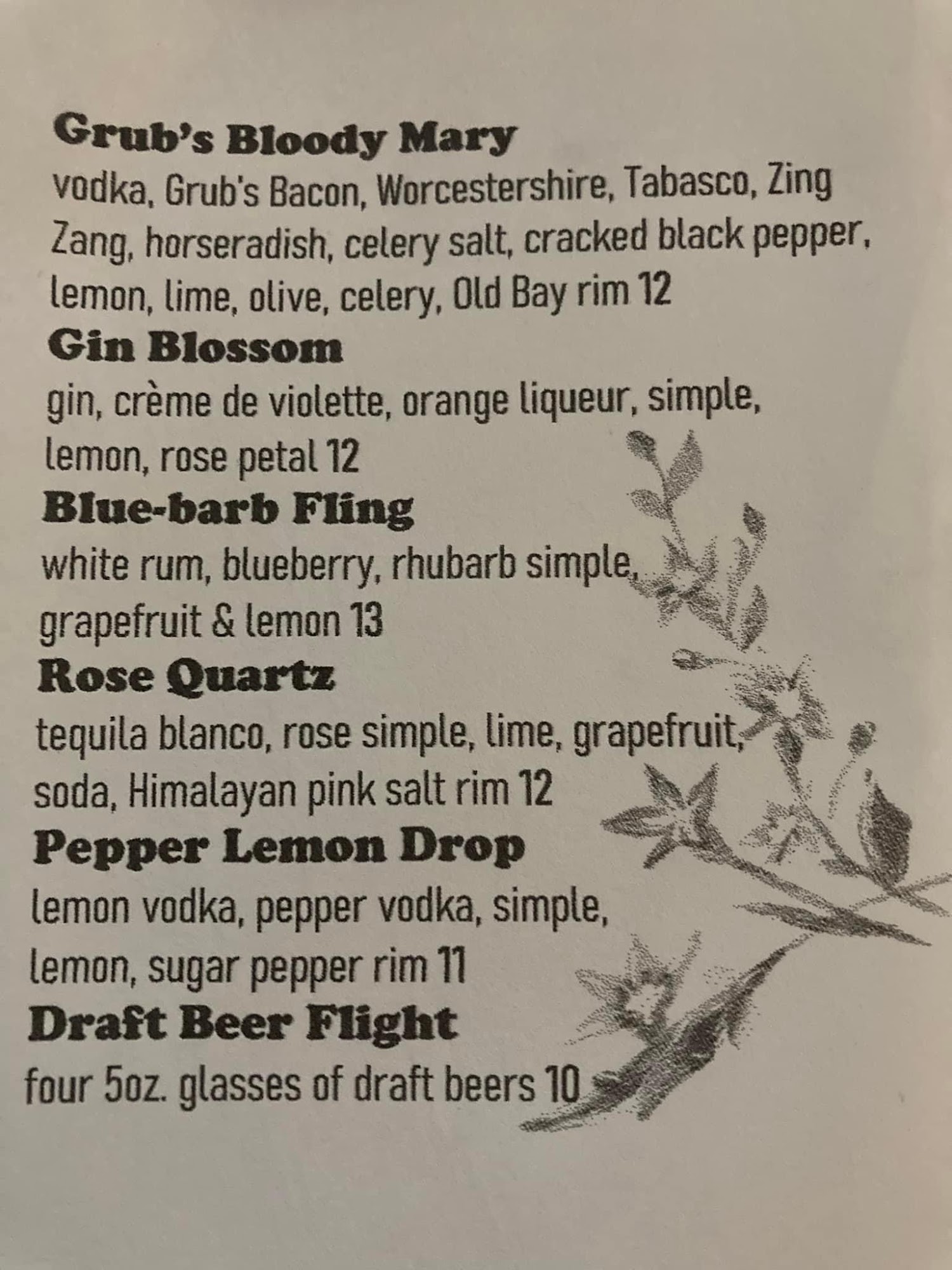 Grub's Bloody Mary
vodka, Grub's Bacon, Worcestershire, Tabasco, Zing Zang, horseradish, celery salt, cracked black pepper, lemon, lime, olive, celery, Old Bay rim 12

Gin Blossom
gin, crème de violette, orange liqueur, simple, lemon, rose petal 12

Blue-barb Fling
white rum, blueberry, rhubarb simple, grapefruit & lemon 13

Rose Quartz
tequila blanco, rose simple, lime, grapefruit, soda, Himalayan pink salt rim 12

Pepper Lemon Drop
lemon vodka, pepper vodka, simple, lemon, sugar pepper rim 11

Draft Beer Flight
four 5oz. glasses of draft beers 10